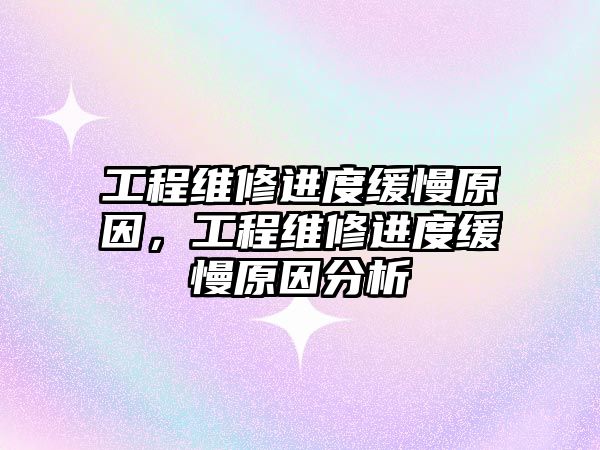 工程维修进度缓慢原因，工程维修进度缓慢原因分析